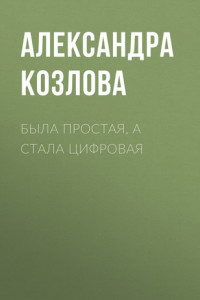 АЛЕКСАНДРА КОЗЛОВА

БЫЛА ПРОСТАЯ, А СТАЛА ЦИФРОВАЯ